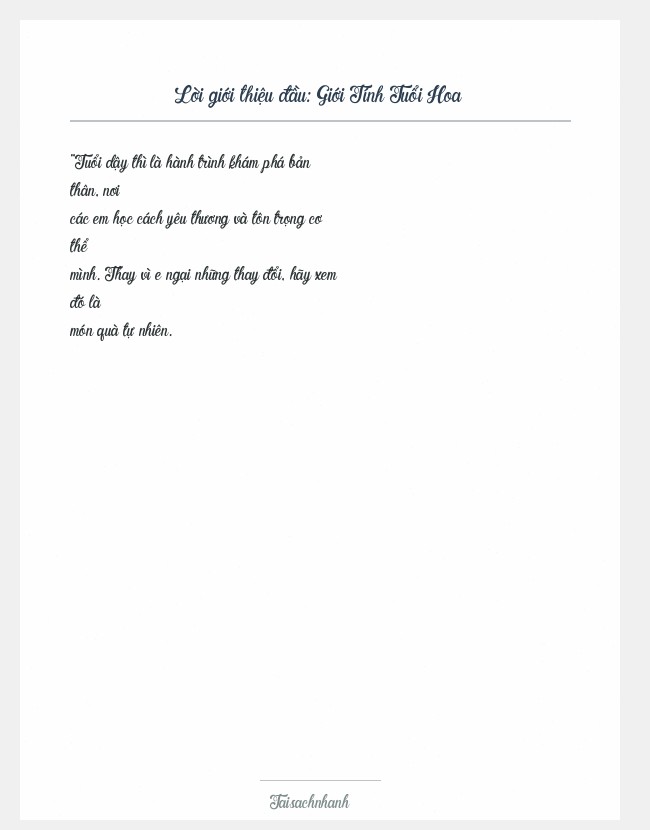 Lời giới thiệu đầu: Giới Tính Tuổi Hoa

"Tuổi dậy thì là hành trình khám phá bản thân, nơi các em học cách yêu thương và tôn trọng cơ thể mình. Thay vì e ngại những thay đổi, hãy xem đó là món quà tự nhiên.

Taisachnhanh